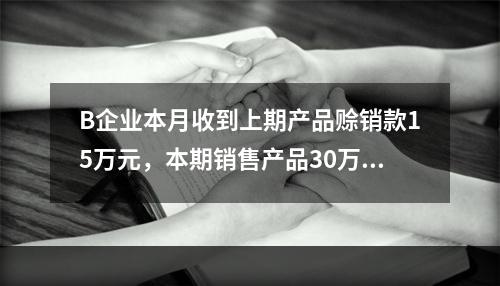 B企业本月收到上期产品赊销款15万元，本期销售产品30万...